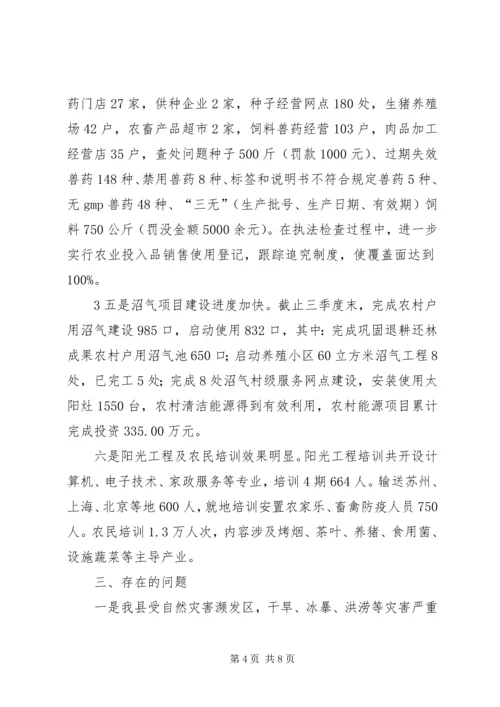 药门店27家，供种企业2家，种子经营网点180处，生猪养殖场42户，农畜产品超市2家，饲料兽药经营103户，肉品加工经营店35户，查处问题种子500斤（罚款1000元）、过期失效兽药148种、禁用兽药8种、标签和说明书不符合规定兽药5种、无gmp兽药48种、“三无”（生产批号、生产日期、有效期）饲料750公斤（罚没金额5000余元）。在执法检查过程中，进一步实行农业投入品销售使用登记，跟踪追究制度，使覆盖面达到100%。

3五是沼气项目建设进度加快。截止三季度末，完成农村户用沼气建设985口，启动使用832口，其中：完成巩固退耕还林成果农村户用沼气池650口；启动养殖小区60立方米沼气工程8处，已完工5处；完成8处沼气村级服务网点建设，安装使用太阳灶1550台，农村清洁能源得到有效利用，农村能源项目累计完成投资335.00万元。

六是阳光工程及农民培训效果明显。阳光工程培训共开设计算机、电子技术、家政服务等专业，培训4期664人。输送苏州、上海、北京等地600人，就地培训安置农家乐、畜禽防疫人员750人。农民培训1.3万人次，内容涉及烤烟、茶叶、养猪、食用菌、设施蔬菜等主导产业。

三、存在的问题

一是我县受自然灾害濒发区，干旱、冰暴、洪涝等灾害严重

第4页 共8页